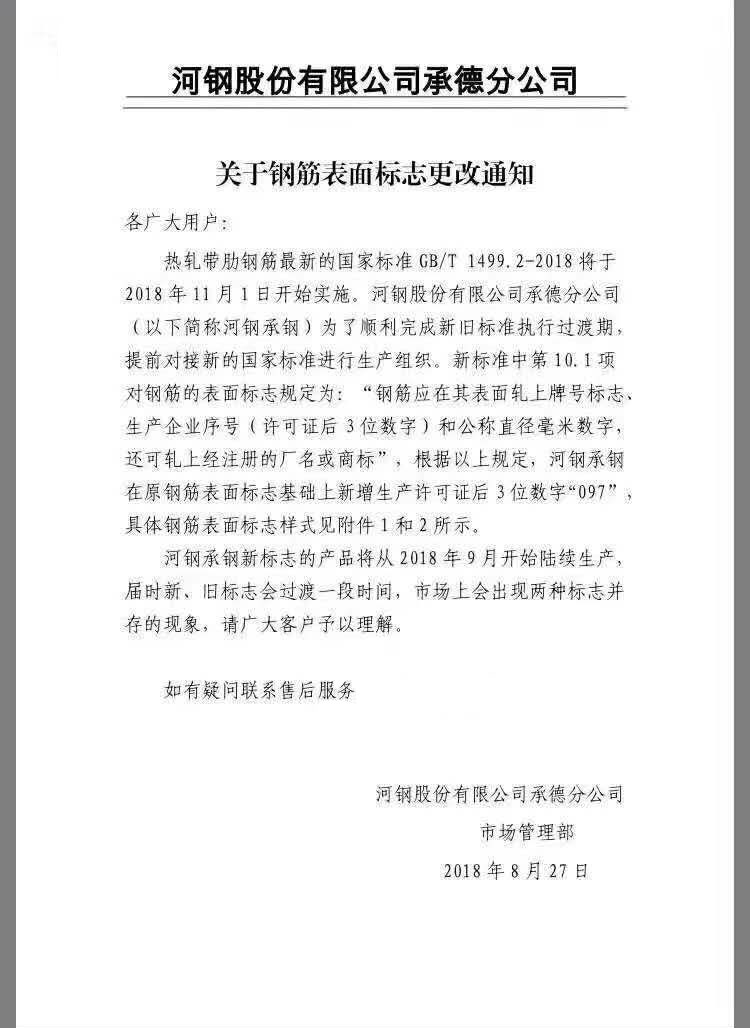 河钢股份有限公司承德分公司

关于钢筋表面标志更改通知

各广大用户：

热轧带肋钢筋最新的国家标准 GB/T 1499.2-2018 将于 2018 年 11 月 1 日开始实施。河钢股份有限公司承德分公司（以下简称河钢承钢）为了顺利完成新旧标准执行过渡期，提前对接新的国家标准进行生产组织。新标准中第 10.1 项对钢筋的表面标志规定为：“钢筋应在其表面轧上牌号标志、生产企业序号（许可证后 3 位数字）和公称直径毫米数字，还可轧上经注册的厂名或商标”，根据以上规定，河钢承钢在原钢筋表面标志基础上新增生产许可证后 3 位数字“097”，具体钢筋表面标志样式见附件 1 和 2 所示。

河钢承钢新标志的产品将从 2018 年 9 月开始陆续生产，届时新、旧标志会过渡一段时间，市场上会出现两种标志并存的现象，请广大客户予以理解。

如有疑问联系售后服务

河钢股份有限公司承德分公司
市场管理部
2018 年 8 月 27 日